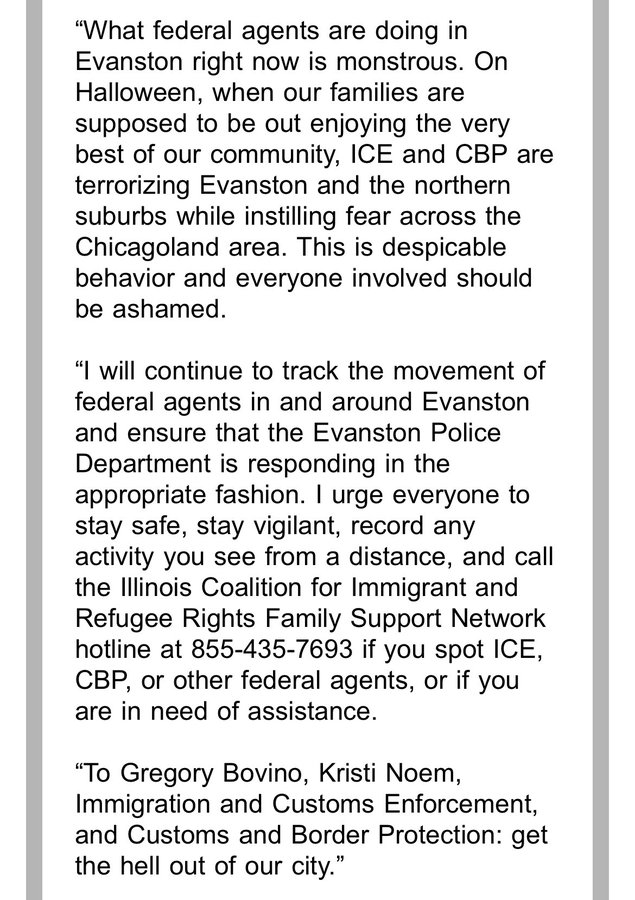 “What federal agents are doing in Evanston right now is monstrous. On Halloween, when our families are supposed to be out enjoying the very best of our community, ICE and CBP are terrorizing Evanston and the northern suburbs while instilling fear across the Chicagoland area. This is despicable behavior and everyone involved should be ashamed.

“I will continue to track the movement of federal agents in and around Evanston and ensure that the Evanston Police Department is responding in the appropriate fashion. I urge everyone to stay safe, stay vigilant, record any activity you see from a distance, and call the Illinois Coalition for Immigrant and Refugee Rights Family Support Network hotline at 855-435-7693 if you spot ICE, CBP, or other federal agents, or if you are in need of assistance.

“To Gregory Bovino, Kristi Noem, Immigration and Customs Enforcement, and Customs and Border Protection: get the hell out of our city.”